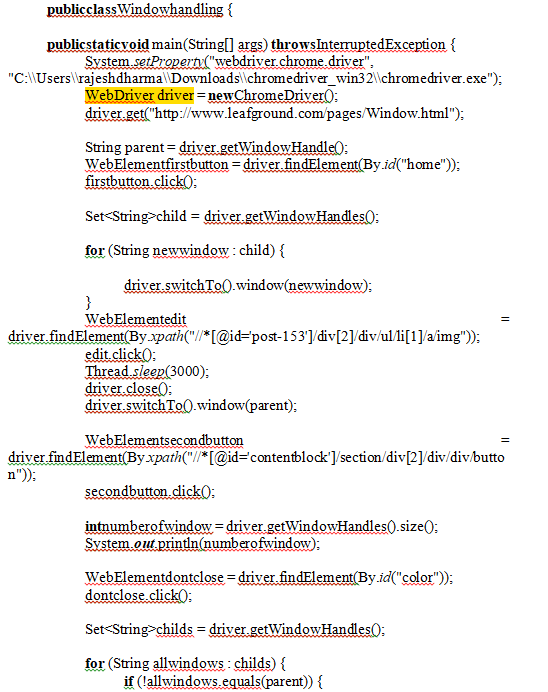 publicclassWindowhandling {

publicstaticvoid main(String[] args) throwsInterruptedException {
System.setProperty("webdriver.chrome.driver", "C:\\Users\\rajeshdharma\\Downloads\\chromedriver_win32\\chromedriver.exe");
WebDriver driver = newChromeDriver();
driver.get("http://www.leafground.com/pages/Window.html");

String parent = driver.getWindowHandle();
WebElementfirstbutton = driver.findElement(By.id("home"));
firstbutton.click();

Set<String>child = driver.getWindowHandles();

for (String newwindow : child) {

driver.switchTo().window(newwindow);
}
WebElementedit = driver.findElement(By.xpath("//*[@id='post-153']/div[2]/div/ul/li[1]/a/img"));
edit.click();
Thread.sleep(3000);
driver.close();
driver.switchTo().window(parent);

WebElementsecondbutton = driver.findElement(By.xpath("//*[@id='contentblock']/section/div[2]/div/div/button"));
secondbutton.click();

intnumberofwindow = driver.getWindowHandles().size();
System.out.println(numberofwindow);

WebElementdontclose = driver.findElement(By.id("color"));
dontclose.click();

Set<String>childs = driver.getWindowHandles();

for (String allwindows : childs) {
if (!allwindows.equals(parent)) {